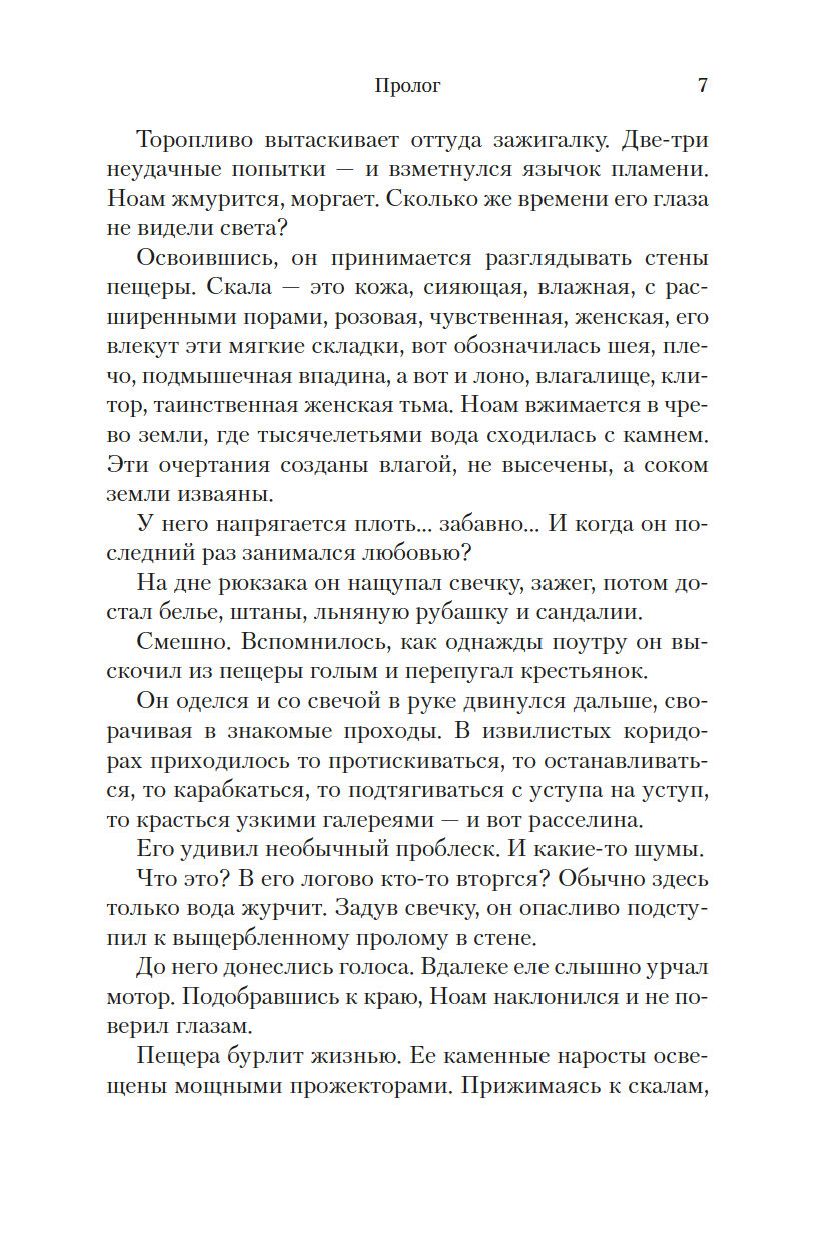 Пролог 7

Торопливо вытаскивает оттуда зажигалку. Две-три неудачные попытки — и взметнулся язычок пламени. Ноам жмурится, моргает. Сколько же времени его глаза не видели света?

Освоившись, он принимается разглядывать стены пещеры. Скала — это кожа, сияющая, влажная, с расширенными порами, розовая, чувственная, женская, его влекут эти мягкие складки, вот обозначилась шея, плечо, подмышечная впадина, а вот и лоно, влагалище, клитор, таинственная женская тьма. Ноам вжимается в чрево земли, где тысячелетьями вода сходилась с камнем. Эти очертания созданы влагой, не высечены, а соком земли изваяны.

У него напрягается плоть... забавно... И когда он последний раз занимался любовью?

На дне рюкзака он нащупал свечку, зажег, потом достал белье, штаны, льняную рубашку и сандалии.

Смешно. Вспомнилось, как однажды поутру он выскочил из пещеры голым и перепугал крестьянок.

Он оделся и со свечой в руке двинулся дальше, сворачивая в знакомые проходы. В извилистых коридорах приходилось то протискиваться, то останавливаться, то карабкаться, то подтягиваться с уступа на уступ, то красться узкими галереями — и вот расселина.

Его удивил необычный проблеск. И какие-то шумы.

Что это? В его логово кто-то вторгся? Обычно здесь только вода журчит. Задув свечку, он опасливо подступил к выщербленному пролому в стене.

До него донеслись голоса. Вдалеке еле слышно урчал мотор. Подобравшись к краю, Ноам наклонился и не поверил глазам.

Пещера бурлит жизнью. Ее каменные наросты освещены мощными прожекторами. Прижимаясь к скалам,